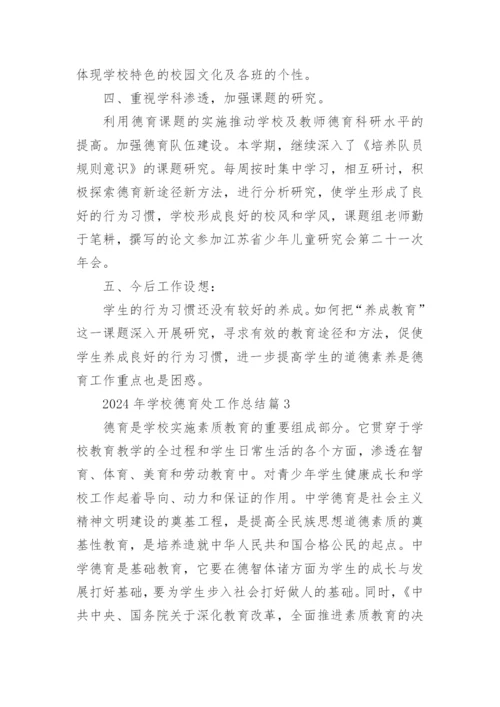 体现学校特色的校园文化及各班的个性。

四、重视学科渗透，加强课题的研究。

利用德育课题的实施推动学校及教师德育科研水平的提高。加强德育队伍建设。本学期，继续深入了《培养队员规则意识》的课题研究。每周按时集中学习，相互研讨，积极探索德育新途径新方法，进行分析研究，使学生形成了良好的行为习惯，学校形成良好的校风和学风，课题组老师勤于笔耕，撰写的论文参加江苏省少年儿童研究会第二十一次年会。

五、今后工作设想：

学生的行为习惯还没有较好的养成。如何把“养成教育”这一课题深入开展研究，寻求有效的教育途径和方法，促使学生养成良好的行为习惯，进一步提高学生的道德素养是德育工作重点也是困惑。

2024 年学校德育处工作总结篇 3

德育是学校实施素质教育的重要组成部分。它贯穿于学校教育教学的全过程和学生日常生活的各个方面，渗透在智育、体育、美育和劳动教育中。对青少年学生健康成长和学校工作起着导向、动力和保证的作用。中学德育是社会主义精神文明建设的奠基工程，是提高全民族思想道德素质的奠基性教育，是培养造就中华人民共和国合格公民的起点。中学德育是基础教育，它要在德智体诸方面为学生的成长与发展打好基础，要为学生步入社会打好做人的基础。同时，《中共中央、国务院关于深化教育改革，全面推进素质教育的决